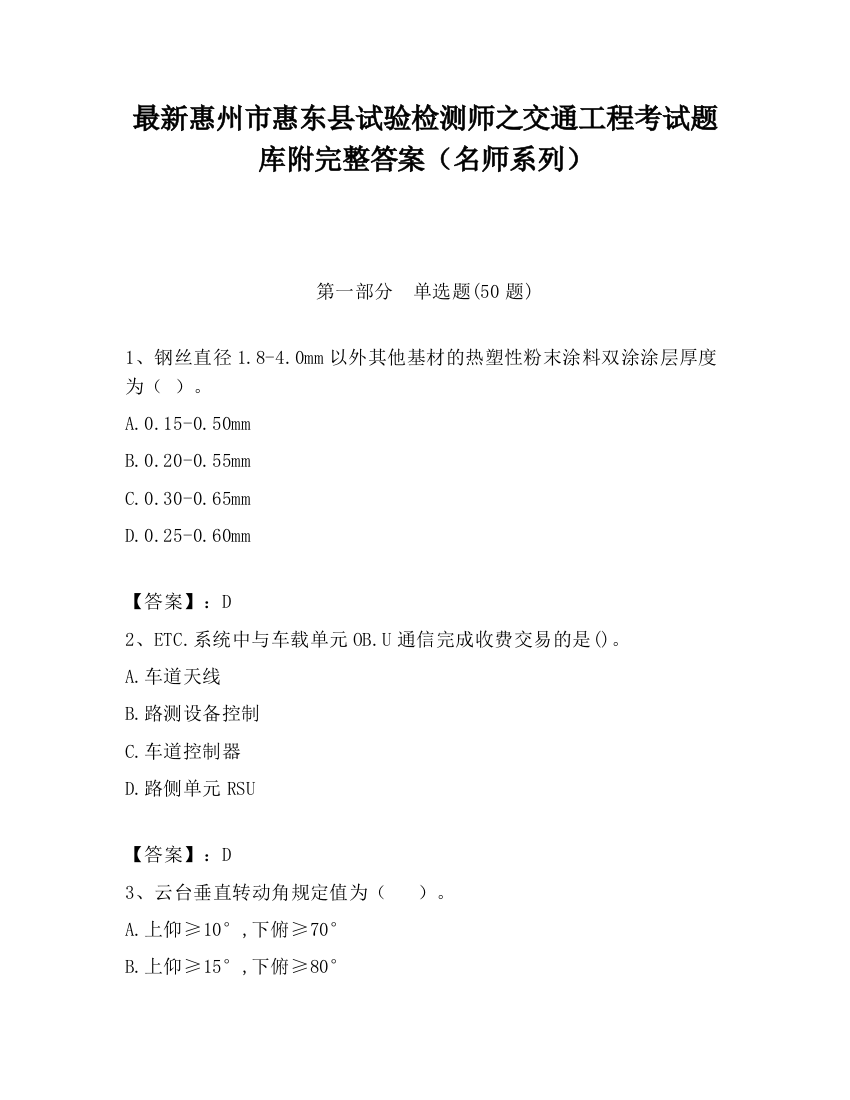 最新惠州市惠东县试验检测师之交通工程考试题库附完整答案（名师系列）

第一部分　单选题(50 题)

1、钢丝直径 1.8-4.0mm 以外其他基材的热塑性粉末涂料双涂涂层厚度为（ ）。

A.0.15-0.50mm

B.0.20-0.55mm

C.0.30-0.65mm

D.0.25-0.60mm

【答案】：D

2、ETC.系统中与车载单元 OB.U 通信完成收费交易的是()。

A.车道天线

B.路测设备控制

C.车道控制器

D.路侧单元 RSU

【答案】：D

3、云台垂直转动角规定值为（　　）。

A.上仰≥10°，下俯≥70°

B.上仰≥15°，下俯≥80°